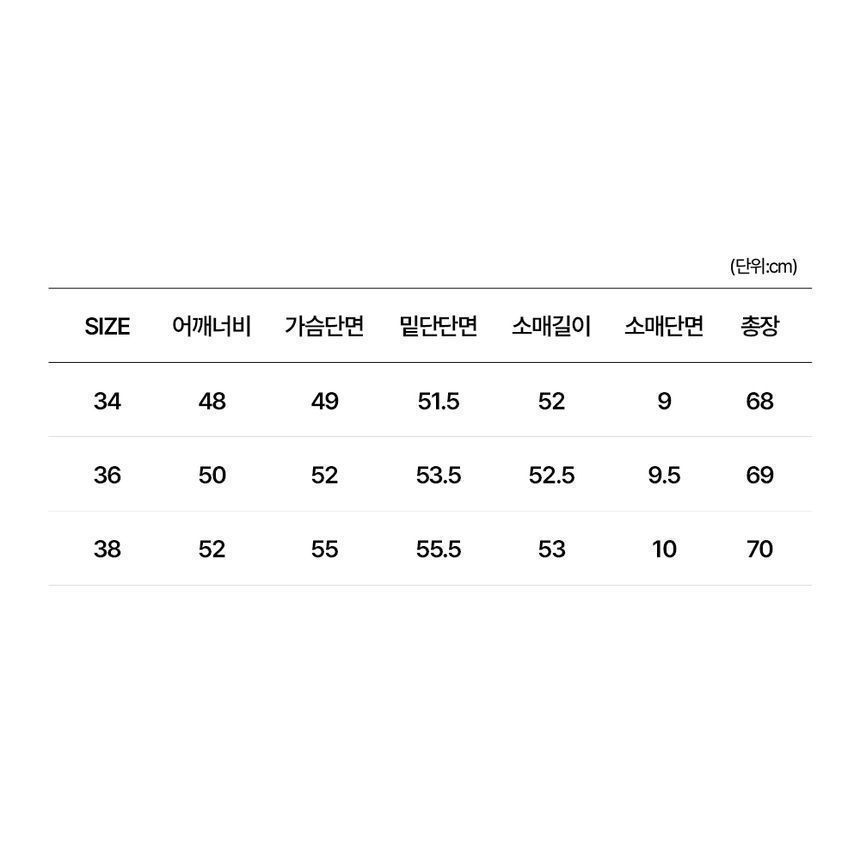 (단위:cm)

| SIZE | 어깨너비 | 가슴단면 | 밑단단면 | 소매길이 | 소매단면 | 총장 |
|---|---|---|---|---|---|---|
| 34 | 48 | 49 | 51.5 | 52 | 9 | 68 |
| 36 | 50 | 52 | 53.5 | 52.5 | 9.5 | 69 |
| 38 | 52 | 55 | 55.5 | 53 | 10 | 70 |